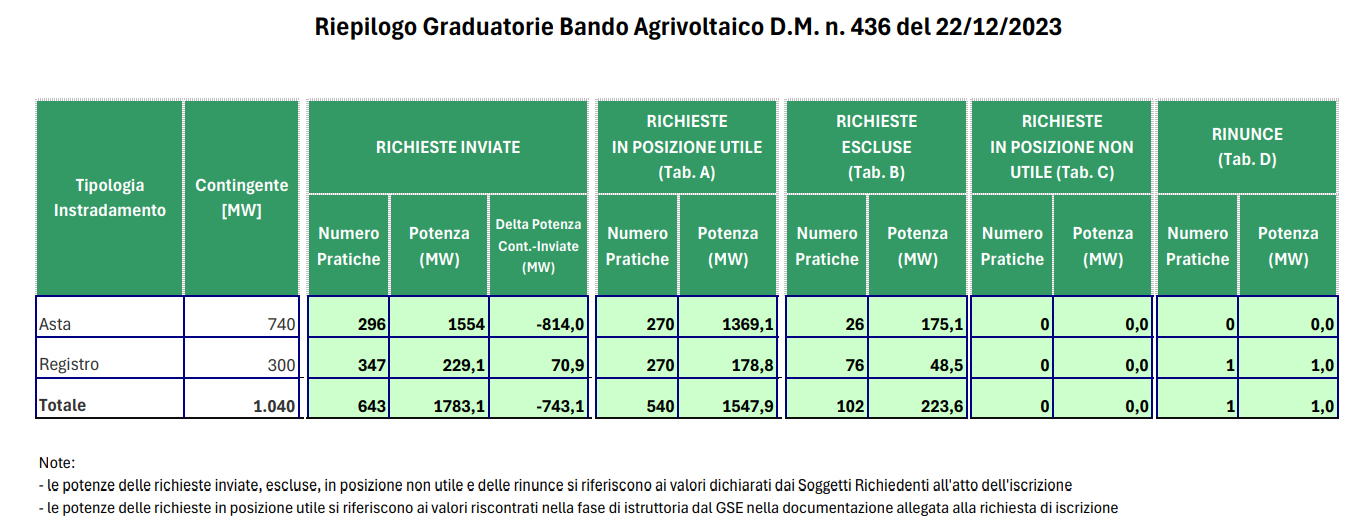 Riepilogo Graduatorie Bando Agrivoltaico D.M. n. 436 del 22/12/2023

| Tipologia Instradamento | Contingente [MW] | RICHIESTE INVIATE Numero Pratiche | RICHIESTE INVIATE Potenza (MW) | RICHIESTE INVIATE Delta Potenza Cont.-Inviate (MW) | RICHIESTE IN POSIZIONE UTILE (Tab. A) Numero Pratiche | RICHIESTE IN POSIZIONE UTILE (Tab. A) Potenza (MW) | RICHIESTE ESCLUSE (Tab. B) Numero Pratiche | RICHIESTE ESCLUSE (Tab. B) Potenza (MW) | RICHIESTE IN POSIZIONE NON UTILE (Tab. C) Numero Pratiche | RICHIESTE IN POSIZIONE NON UTILE (Tab. C) Potenza (MW) | RINUNCE (Tab. D) Numero Pratiche | RINUNCE (Tab. D) Potenza (MW) |
|---|---|---|---|---|---|---|---|---|---|---|---|---|
| Asta | 740 | 296 | 1554 | -814,0 | 270 | 1369,1 | 26 | 175,1 | 0 | 0,0 | 0 | 0,0 |
| Registro | 300 | 347 | 229,1 | 70,9 | 270 | 178,8 | 76 | 48,5 | 0 | 0,0 | 1 | 1,0 |
| Totale | 1.040 | 643 | 1783,1 | -743,1 | 540 | 1547,9 | 102 | 223,6 | 0 | 0,0 | 1 | 1,0 |

Note:
- le potenze delle richieste inviate, escluse, in posizione non utile e delle rinunce si riferiscono ai valori dichiarati dai Soggetti Richiedenti all'atto dell'iscrizione
- le potenze delle richieste in posizione utile si riferiscono ai valori riscontrati nella fase di istruttoria dal GSE nella documentazione allegata alla richiesta di iscrizione